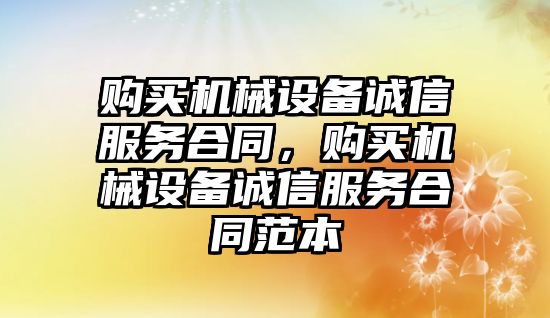 购买机械设备诚信服务合同，购买机械设备诚信服务合同范本